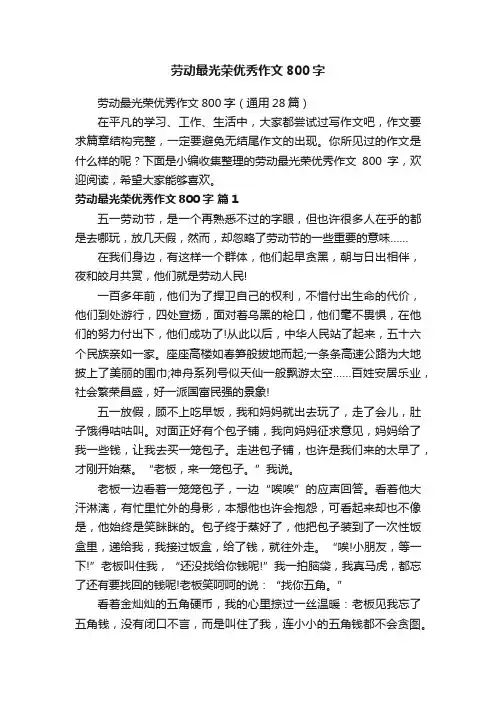 劳动最光荣优秀作文 800 字

劳动最光荣优秀作文 800 字（通用 28 篇）

在平凡的学习、工作、生活中，大家都尝试过写作文吧，作文要求篇章结构完整，一定要避免无结尾作文的出现。你所见过的作文是什么样的呢？下面是小编收集整理的劳动最光荣优秀作文 800 字，欢迎阅读，希望大家能够喜欢。

劳动最光荣优秀作文 800 字 篇 1

五一劳动节，是一个再熟悉不过的字眼，但也许很多人在乎的都是去哪玩，放几天假，然而，却忽略了劳动节的一些重要的意味……

在我们身边，有这样一个群体，他们起早贪黑，朝与日出相伴，夜和皎月共赏，他们就是劳动人民!

一百多年前，他们为了捍卫自己的权利，不惜付出生命的代价，他们到处游行，四处宣扬，面对着乌黑的枪口，他们毫不畏惧，在他们的努力付出下，他们成功了!从此以后，中华人民站了起来，五十六个民族亲如一家。座座高楼如春笋般拔地而起;一条条高速公路为大地披上了美丽的围巾;神舟系列号似天仙一般飘游太空……百姓安居乐业，社会繁荣昌盛，好一派国富民强的景象!

五一放假，顾不上吃早饭，我和妈妈就出去玩了，走了会儿，肚子饿得咕咕叫。对面正好有个包子铺，我向妈妈征求意见，妈妈给了我一些钱，让我去买一笼包子。走进包子铺，也许是我们来的太早了，才刚开始蒸。“老板，来一笼包子。”我说。

老板一边看着一笼笼包子，一边“唉唉”的应声回答。看着他大汗淋漓，有忙里忙外的身影，本想他也许会抱怨，可看起来却也不像是，他始终是笑眯眯的。包子终于蒸好了，他把包子装到了一次性饭盒里，递给我，我接过饭盒，给了钱，就往外走。“唉!小朋友，等一下!”老板叫住我，“还没找给你钱呢!”我一拍脑袋，我真马虎，都忘了还有要找回的钱呢!老板笑呵呵的说：“找你五角。”

看着金灿灿的五角硬币，我的心里掠过一丝温暖：老板见我忘了五角钱，没有闭口不言，而是叫住了我，连小小的五角钱都不会贪图。